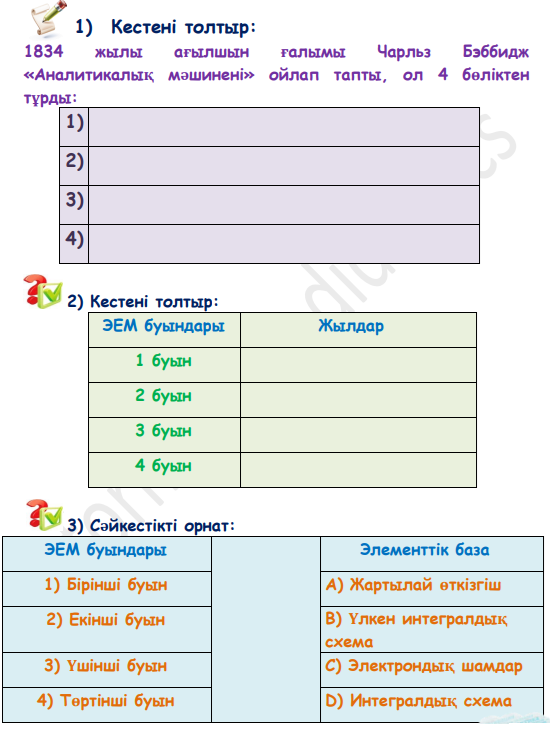 1) Кестені толтыр:

1834 жылы ағылшын ғалымы Чарльз Бэббидж «Аналитикалық мәшинені» ойлап тапты, ол 4 бөліктен тұрды:

| 1) | |
|---|---|
| 2) | |
| 3) | |
| 4) | |

2) Кестені толтыр:

| ЭЕМ буындары | Жылдар |
|---|---|
| 1 буын | |
| 2 буын | |
| 3 буын | |
| 4 буын | |

3) Сәйкестікті орнат:

| ЭЕМ буындары | | Элементтік база |
|---|---|---|
| 1) Бірінші буын | | A) Жартылай өткізгіш |
| 2) Екінші буын | | B) Үлкен интегралдық схема |
| 3) Үшінші буын | | C) Электрондық шамдар |
| 4) Төртінші буын | | D) Интегралдық схема |